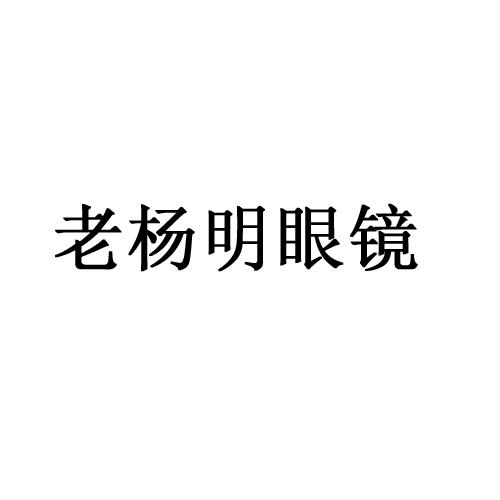 老杨明眼镜